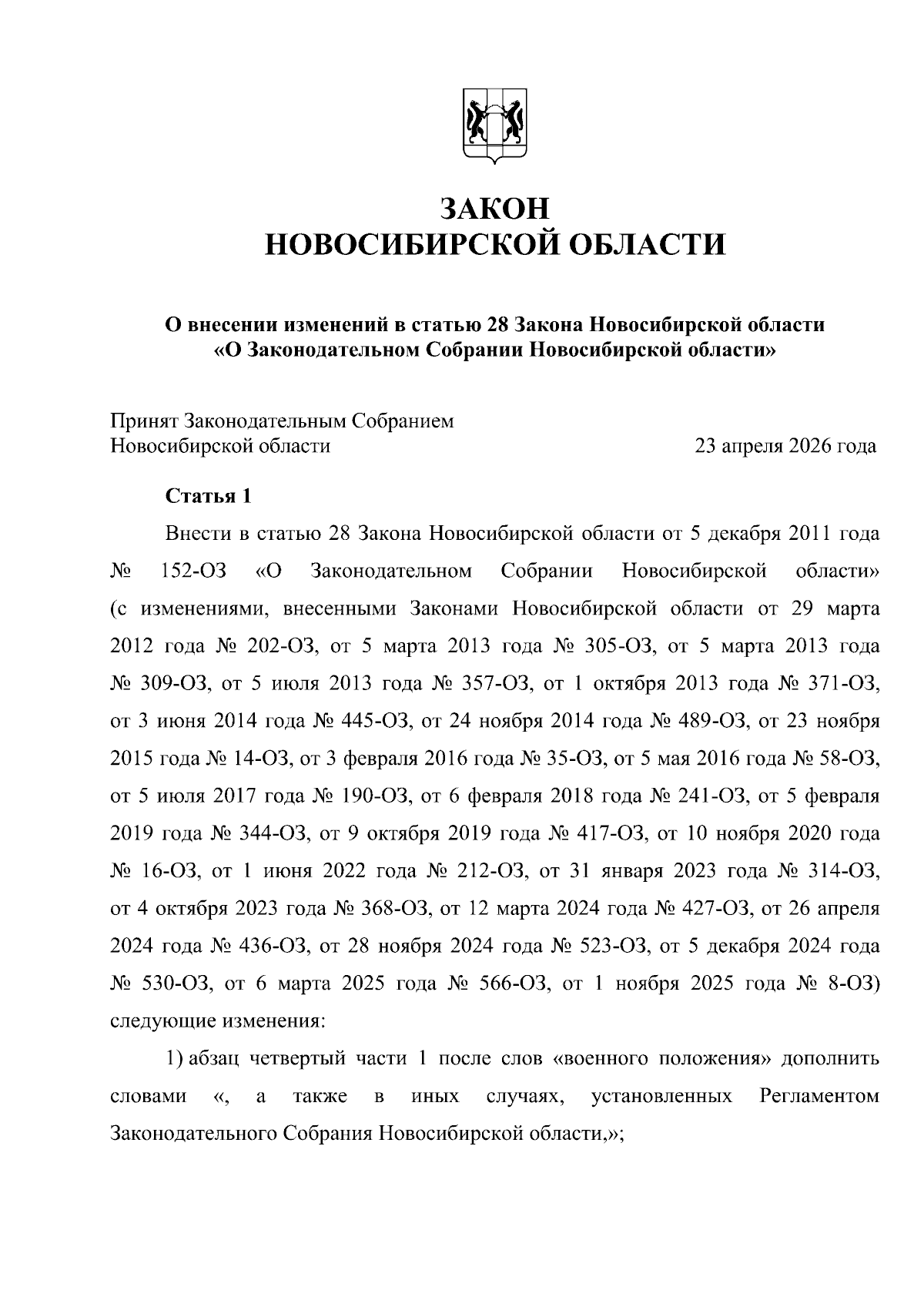 ЗАКОН
НОВОСИБИРСКОЙ ОБЛАСТИ

О внесении изменений в статью 28 Закона Новосибирской области
«О Законодательном Собрании Новосибирской области»

Принят Законодательным Собранием
Новосибирской области 23 апреля 2026 года

Статья 1

Внести в статью 28 Закона Новосибирской области от 5 декабря 2011 года № 152-ОЗ «О Законодательном Собрании Новосибирской области» (с изменениями, внесенными Законами Новосибирской области от 29 марта 2012 года № 202-ОЗ, от 5 марта 2013 года № 305-ОЗ, от 5 марта 2013 года № 309-ОЗ, от 5 июля 2013 года № 357-ОЗ, от 1 октября 2013 года № 371-ОЗ, от 3 июня 2014 года № 445-ОЗ, от 24 ноября 2014 года № 489-ОЗ, от 23 ноября 2015 года № 14-ОЗ, от 3 февраля 2016 года № 35-ОЗ, от 5 мая 2016 года № 58-ОЗ, от 5 июля 2017 года № 190-ОЗ, от 6 февраля 2018 года № 241-ОЗ, от 5 февраля 2019 года № 344-ОЗ, от 9 октября 2019 года № 417-ОЗ, от 10 ноября 2020 года № 16-ОЗ, от 1 июня 2022 года № 212-ОЗ, от 31 января 2023 года № 314-ОЗ, от 4 октября 2023 года № 368-ОЗ, от 12 марта 2024 года № 427-ОЗ, от 26 апреля 2024 года № 436-ОЗ, от 28 ноября 2024 года № 523-ОЗ, от 5 декабря 2024 года № 530-ОЗ, от 6 марта 2025 года № 566-ОЗ, от 1 ноября 2025 года № 8-ОЗ) следующие изменения:

1) абзац четвертый части 1 после слов «военного положения» дополнить словами «, а также в иных случаях, установленных Регламентом Законодательного Собрания Новосибирской области,»;